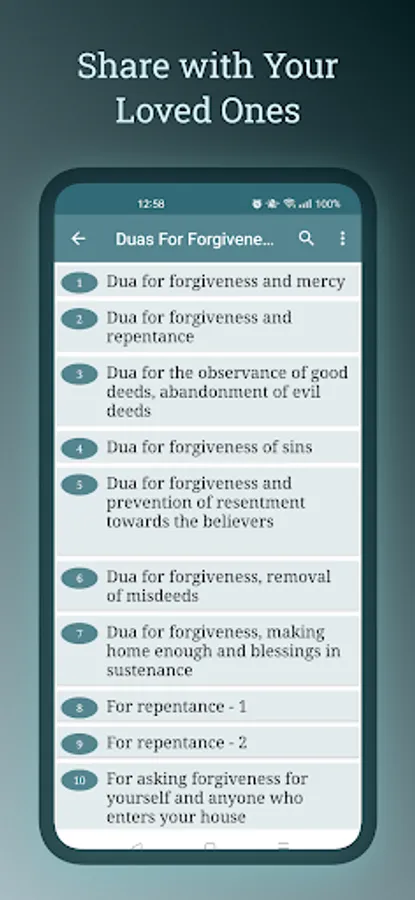 Share with Your Loved Ones

12:58

100%

Duas For Forgivene...

1 Dua for forgiveness and mercy

2 Dua for forgiveness and repentance

3 Dua for the observance of good deeds, abandonment of evil deeds

4 Dua for forgiveness of sins

5 Dua for forgiveness and prevention of resentment towards the believers

6 Dua for forgiveness, removal of misdeeds

7 Dua for forgiveness, making home enough and blessings in sustenance

8 For repentance - 1

9 For repentance - 2

10 For asking forgiveness for yourself and anyone who enters your house